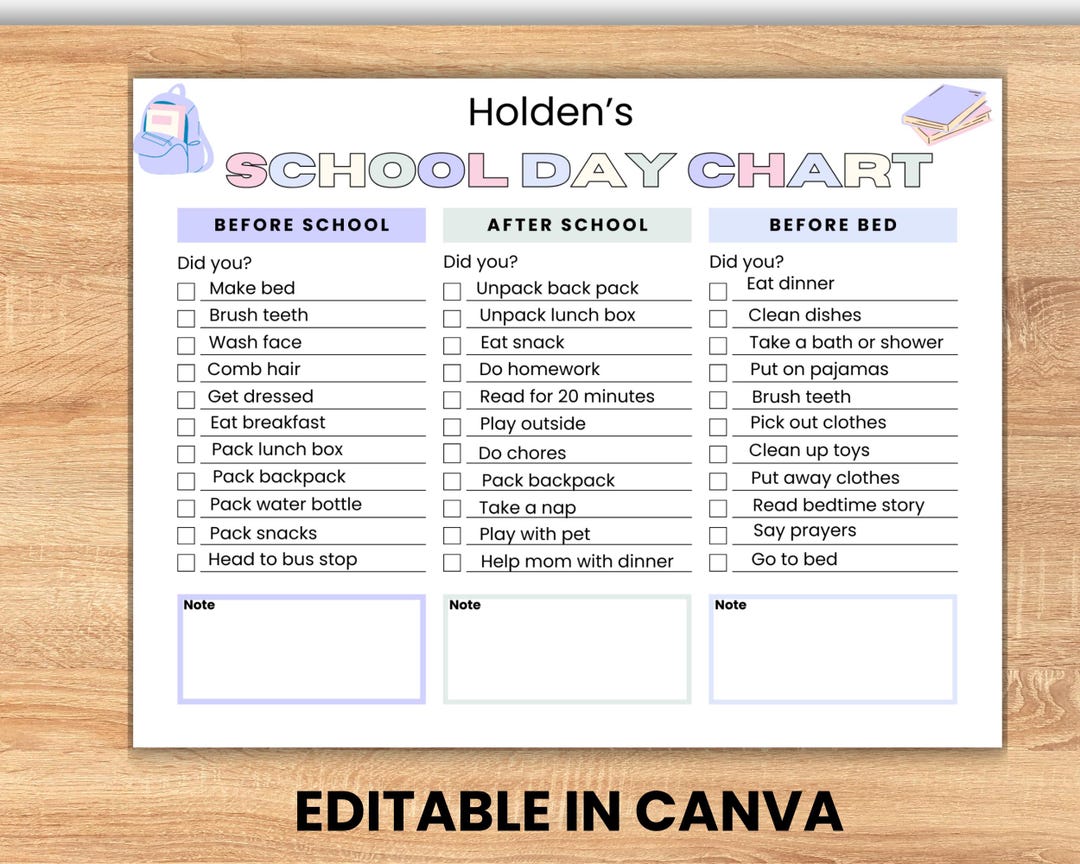 Holden's

SCHOOL DAY CHART

BEFORE SCHOOL

Did you?
Make bed
Brush teeth
Wash face
Comb hair
Get dressed
Eat breakfast
Pack lunch box
Pack backpack
Pack water bottle
Pack snacks
Head to bus stop

Note

AFTER SCHOOL

Did you?
Unpack back pack
Unpack lunch box
Eat snack
Do homework
Read for 20 minutes
Play outside
Do chores
Pack backpack
Take a nap
Play with pet
Help mom with dinner

Note

BEFORE BED

Did you?
Eat dinner
Clean dishes
Take a bath or shower
Put on pajamas
Brush teeth
Pick out clothes
Clean up toys
Put away clothes
Read bedtime story
Say prayers
Go to bed

Note

EDITABLE IN CANVA